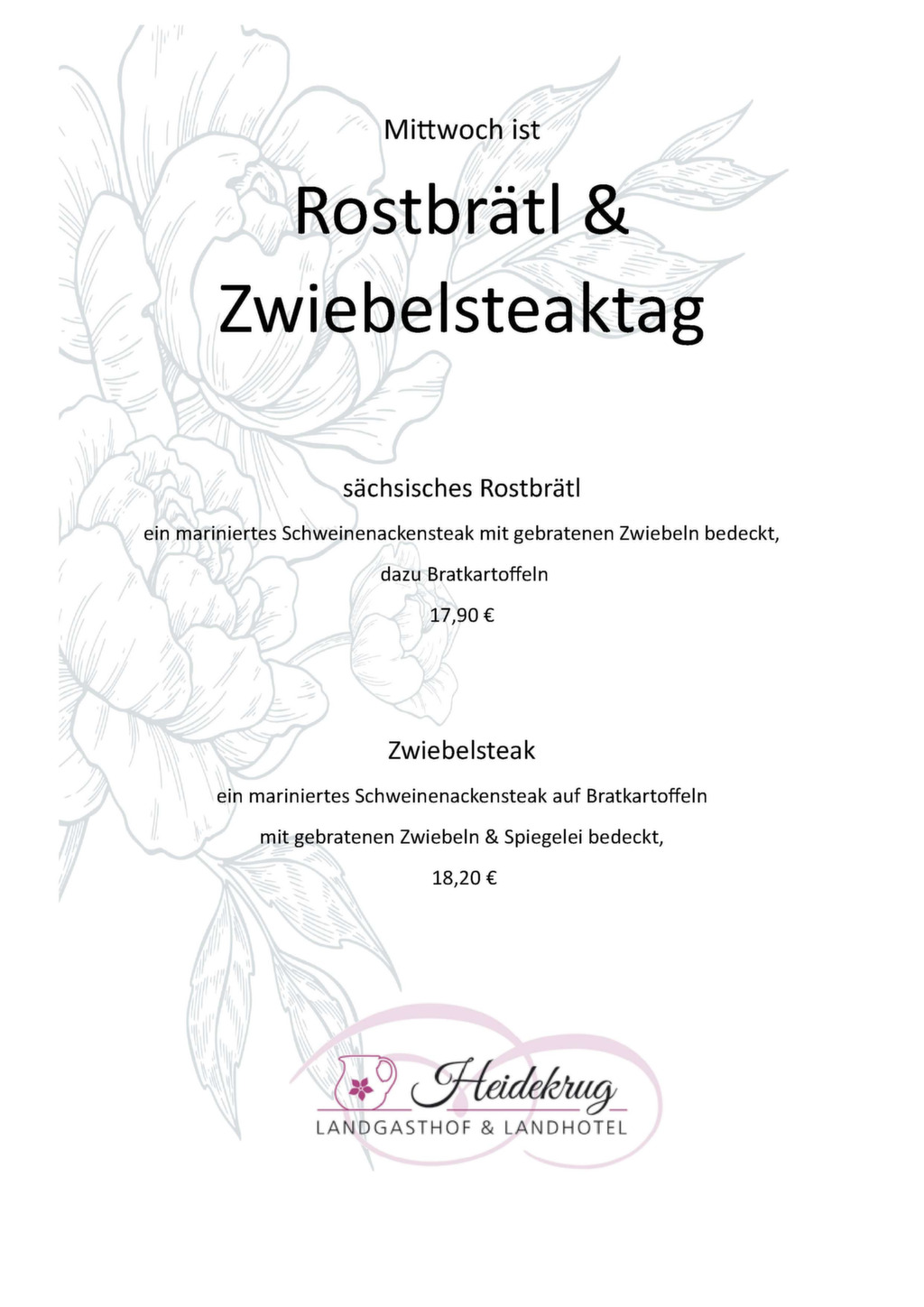 Mittwoch ist

Rostbrätl &
Zwiebelsteaktag

sächsisches Rostbrätl

ein mariniertes Schweinenackensteak mit gebratenen Zwiebeln bedeckt,

dazu Bratkartoffeln

17,90 €

Zwiebelsteak

ein mariniertes Schweinenackensteak auf Bratkartoffeln

mit gebratenen Zwiebeln & Spiegelei bedeckt,

18,20 €

Heidekrug
LANDGASTHOF & LANDHOTEL